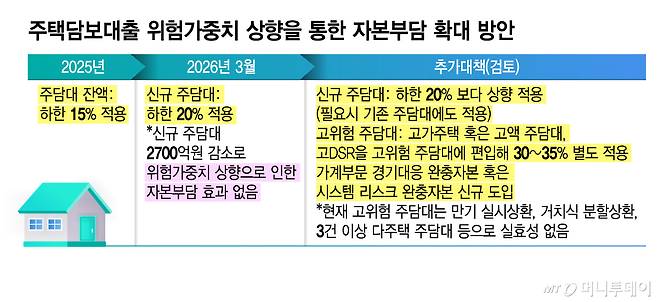 주택담보대출 위험가중치 상향을 통한 자본부담 확대 방안

| 2025년 | 2026년 3월 | 추가대책(검토) |
|---|---|---|
| 주담대 잔액: 하한 15% 적용 | 신규 주담대: 하한 20% 적용 *신규 주담대 2700억원 감소로 위험가중치 상향으로 인한 자본부담 효과 없음 | 신규 주담대: 하한 20% 보다 상향 적용 (필요시 기존 주담대에도 적용) 고위험 주담대: 고가주택 혹은 고액 주담대, 고DSR을 고위험 주담대에 편입해 30~35% 별도 적용 가계부문 경기대응 완충자본 혹은 시스템 리스크 완충자본 신규 도입 *현재 고위험 주담대는 만기 실시상환, 거치식 분할상환, 3건 이상 다주택 주담대 등으로 실효성 없음 |

MT 머니투데이